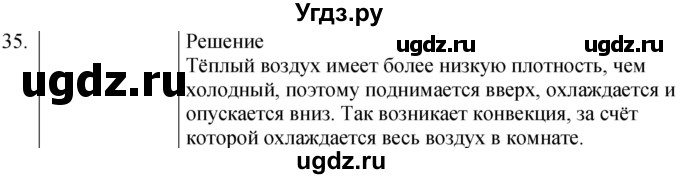 Угдз.ру

35.

ugdz.ru

Решение ugdz.ru ugdz.ru
Тёплый воздух имеет более низкую плотность, чем холодный, поэтому поднимается вверх, охлаждается и опускается вниз. Так возникает конвекция, за счёт которой охлаждается весь воздух в комнате.

ugdz.ru